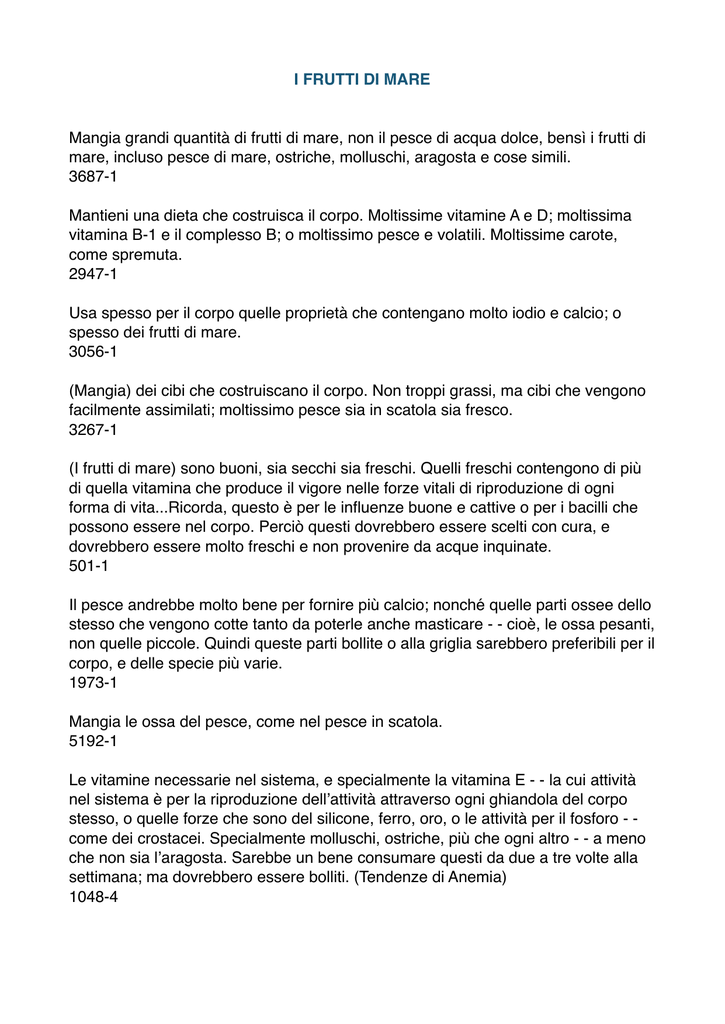 I FRUTTI DI MARE

Mangia grandi quantità di frutti di mare, non il pesce di acqua dolce, bensì i frutti di mare, incluso pesce di mare, ostriche, molluschi, aragosta e cose simili.
3687-1

Mantieni una dieta che costruisca il corpo. Moltissime vitamine A e D; moltissima vitamina B-1 e il complesso B; o moltissimo pesce e volatili. Moltissime carote, come spremuta.
2947-1

Usa spesso per il corpo quelle proprietà che contengano molto iodio e calcio; o spesso dei frutti di mare.
3056-1

(Mangia) dei cibi che costruiscano il corpo. Non troppi grassi, ma cibi che vengono facilmente assimilati; moltissimo pesce sia in scatola sia fresco.
3267-1

(I frutti di mare) sono buoni, sia secchi sia freschi. Quelli freschi contengono di più di quella vitamina che produce il vigore nelle forze vitali di riproduzione di ogni forma di vita...Ricorda, questo è per le influenze buone e cattive o per i bacilli che possono essere nel corpo. Perciò questi dovrebbero essere scelti con cura, e dovrebbero essere molto freschi e non provenire da acque inquinate.
501-1

Il pesce andrebbe molto bene per fornire più calcio; nonché quelle parti ossee dello stesso che vengono cotte tanto da poterle anche masticare - - cioè, le ossa pesanti, non quelle piccole. Quindi queste parti bollite o alla griglia sarebbero preferibili per il corpo, e delle specie più varie.
1973-1

Mangia le ossa del pesce, come nel pesce in scatola.
5192-1

Le vitamine necessarie nel sistema, e specialmente la vitamina E - - la cui attività nel sistema è per la riproduzione dell'attività attraverso ogni ghiandola del corpo stesso, o quelle forze che sono del silicone, ferro, oro, o le attività per il fosforo - - come dei crostacei. Specialmente molluschi, ostriche, più che ogni altro - - a meno che non sia l'aragosta. Sarebbe un bene consumare questi da due a tre volte alla settimana; ma dovrebbero essere bolliti. (Tendenze di Anemia)
1048-4